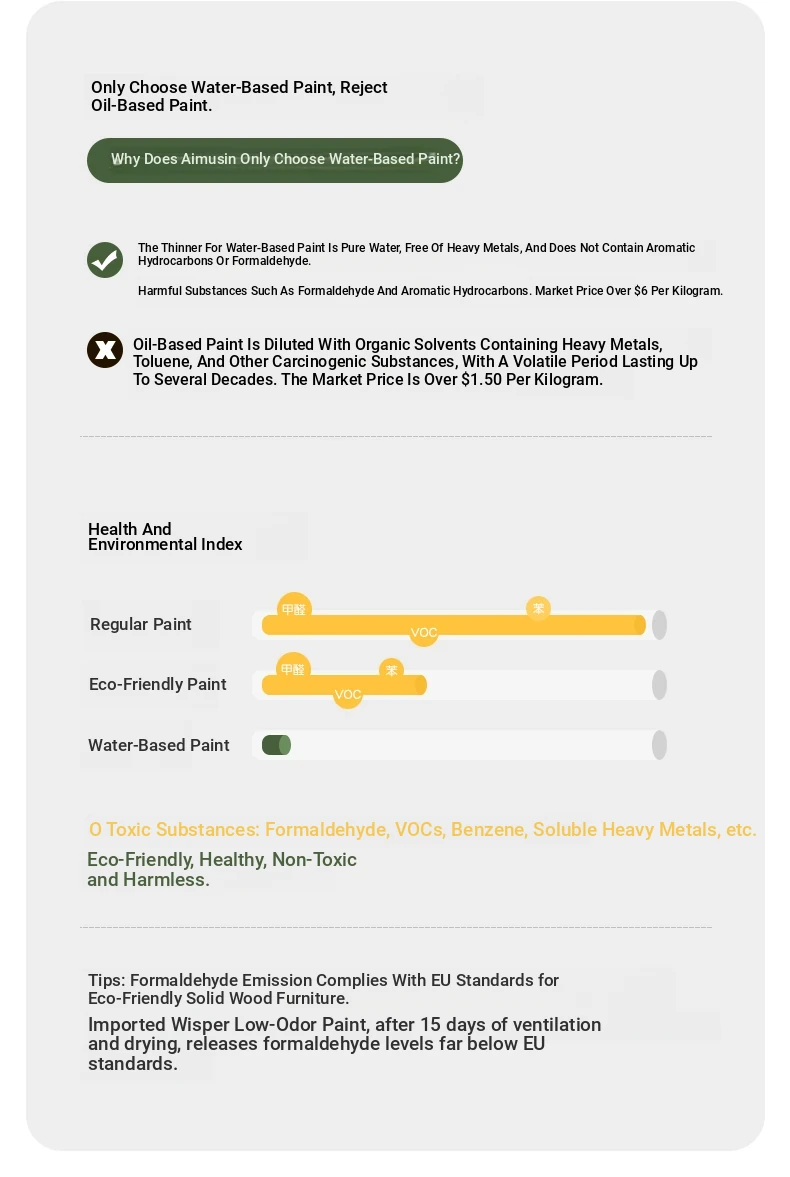 Only Choose Water-Based Paint, Reject Oil-Based Paint.

Why Does Aimusin Only Choose Water-Based Paint?

The Thinner For Water-Based Paint Is Pure Water, Free Of Heavy Metals, And Does Not Contain Aromatic Hydrocarbons Or Formaldehyde.

Harmful Substances Such As Formaldehyde And Aromatic Hydrocarbons. Market Price Over $6 Per Kilogram.

Oil-Based Paint Is Diluted With Organic Solvents Containing Heavy Metals, Toluene, And Other Carcinogenic Substances, With A Volatile Period Lasting Up To Several Decades. The Market Price Is Over $1.50 Per Kilogram.

Health And Environmental Index

Regular Paint
甲醛
苯
VOC

Eco-Friendly Paint
甲醛
苯
VOC

Water-Based Paint

O Toxic Substances: Formaldehyde, VOCs, Benzene, Soluble Heavy Metals, etc.

Eco-Friendly, Healthy, Non-Toxic and Harmless.

Tips: Formaldehyde Emission Complies With EU Standards for Eco-Friendly Solid Wood Furniture.

Imported Wisper Low-Odor Paint, after 15 days of ventilation and drying, releases formaldehyde levels far below EU standards.